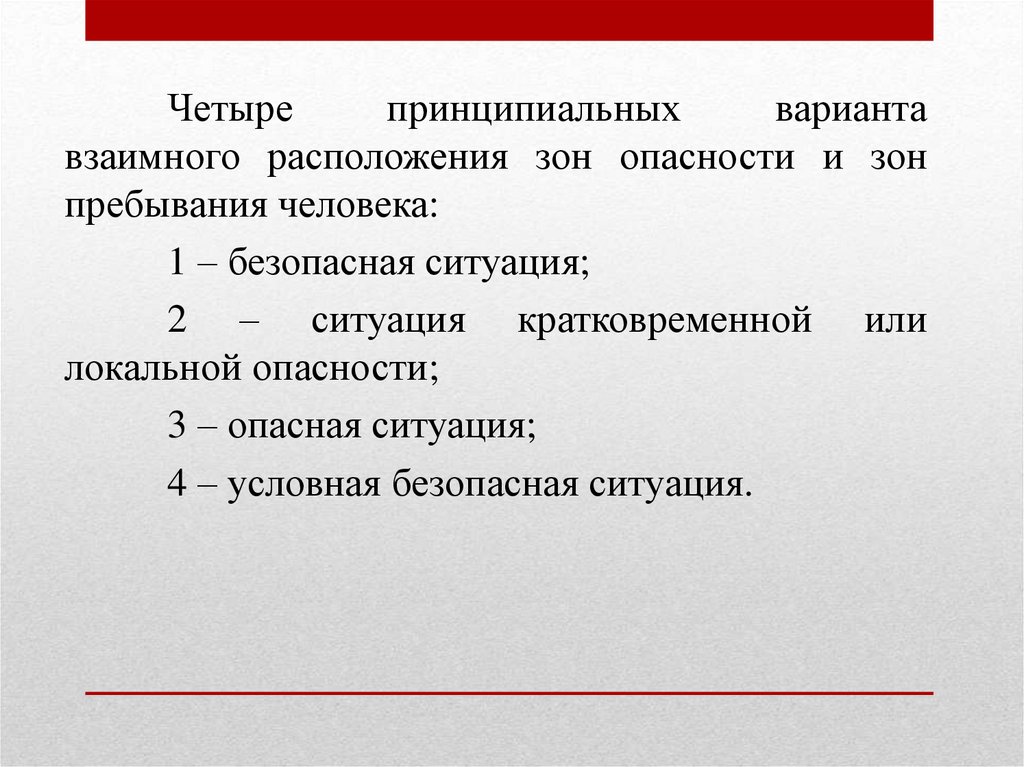 Четыре принципиальных варианта взаимного расположения зон опасности и зон пребывания человека:

1 – безопасная ситуация;

2 – ситуация кратковременной или локальной опасности;

3 – опасная ситуация;

4 – условная безопасная ситуация.